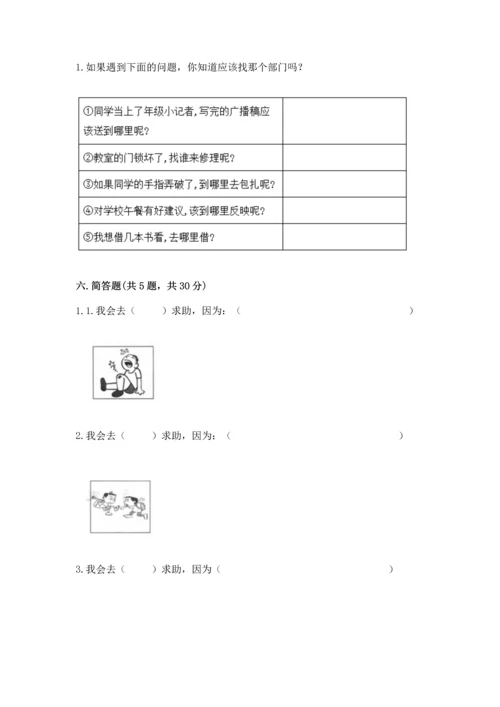 1. 如果遇到下面的问题，你知道应该找那个部门吗？

| | |
|---|---|
| ①同学当上了年级小记者，写完的广播稿应该送到哪里呢？ | |
| ②教室的门锁坏了，找谁来修理呢？ | |
| ③如果同学的手指弄破了，到哪里去包扎呢？ | |
| ④对学校午餐有好建议，该到哪里反映呢？ | |
| ⑤我想借几本书看，去哪里借？ | |

六. 简答题(共 5 题，共 30 分)

1. 1. 我会去（　　）求助，因为：（　　　　　　　　　　　　　　　　　　　）

2. 我会去（　　）求助，因为：（　　　　　　　　　　　　　　　　　　　）

3. 我会去（　　）求助，因为（　　　　　　　　　　　　　　　　　　　）